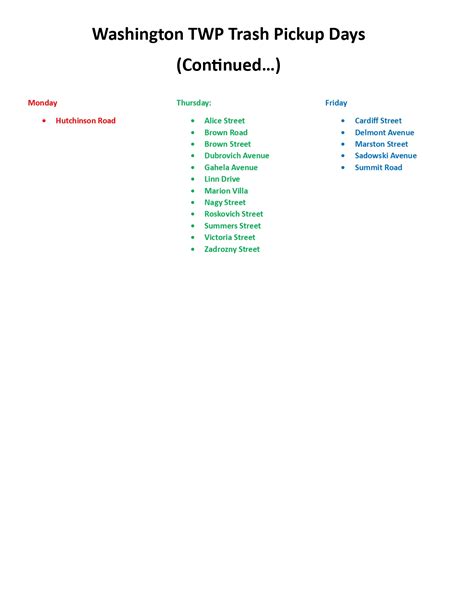 Washington TWP Trash Pickup Days

(Continued…)

Monday

- Hutchinson Road

Thursday:

- Alice Street
- Brown Road
- Brown Street
- Dubrovich Avenue
- Gahela Avenue
- Linn Drive
- Marion Villa
- Nagy Street
- Roskovich Street
- Summers Street
- Victoria Street
- Zadrozny Street

Friday

- Cardiff Street
- Delmont Avenue
- Marston Street
- Sadowski Avenue
- Summit Road